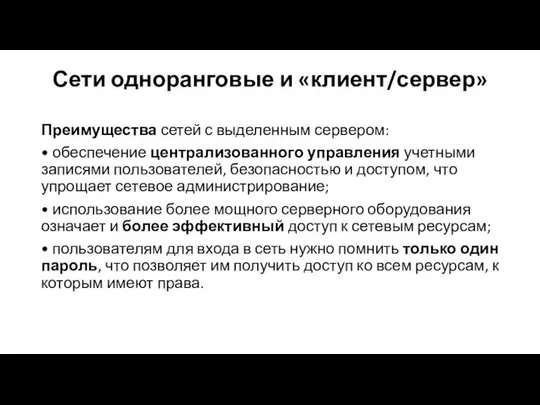 Сети одноранговые и «клиент/сервер»

Преимущества сетей с выделенным сервером:

• обеспечение централизованного управления учетными записями пользователей, безопасностью и доступом, что упрощает сетевое администрирование;

• использование более мощного серверного оборудования означает и более эффективный доступ к сетевым ресурсам;

• пользователям для входа в сеть нужно помнить только один пароль, что позволяет им получить доступ ко всем ресурсам, к которым имеют права.